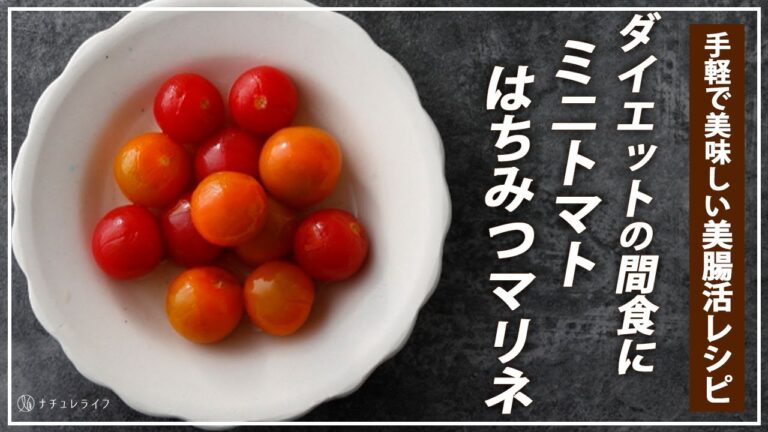 手軽で美味しい美腸活レシピ

ダイエットの間食に
ミニトマト
はちみつマリネ

ナチュレライフ